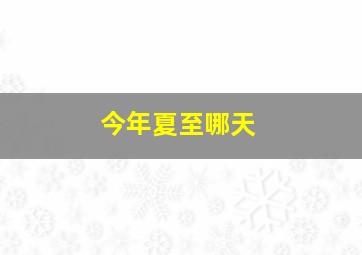 今年夏至哪天